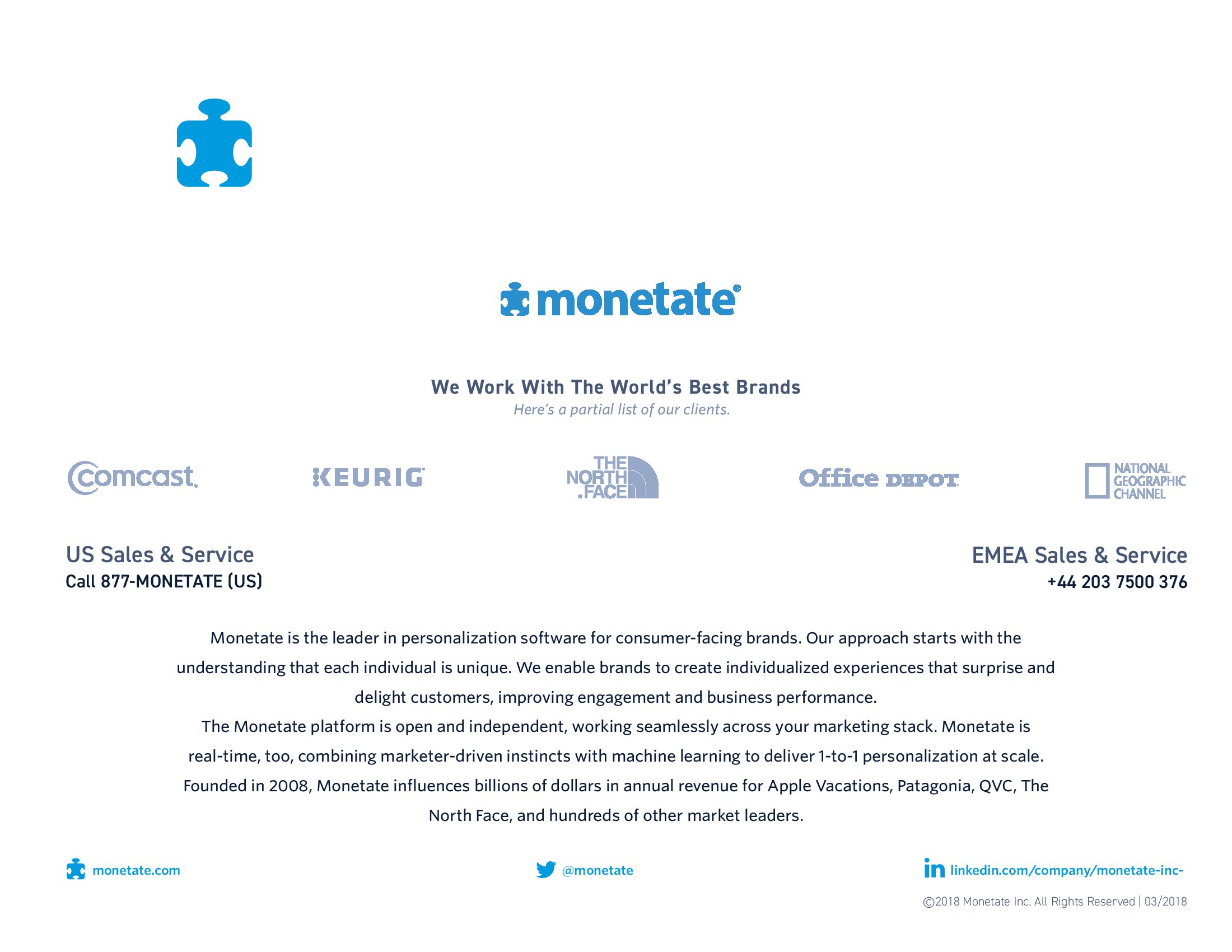 monetate®

We Work With The World's Best Brands
Here's a partial list of our clients.

Comcast. KEURIG THE NORTH FACE Office DEPOT NATIONAL GEOGRAPHIC CHANNEL

US Sales & Service
Call 877-MONETATE (US)

EMEA Sales & Service
+44 203 7500 376

Monetate is the leader in personalization software for consumer-facing brands. Our approach starts with the understanding that each individual is unique. We enable brands to create individualized experiences that surprise and delight customers, improving engagement and business performance.
The Monetate platform is open and independent, working seamlessly across your marketing stack. Monetate is real-time, too, combining marketer-driven instincts with machine learning to deliver 1-to-1 personalization at scale. Founded in 2008, Monetate influences billions of dollars in annual revenue for Apple Vacations, Patagonia, QVC, The North Face, and hundreds of other market leaders.

monetate.com

@monetate

linkedin.com/company/monetate-inc-

©2018 Monetate Inc. All Rights Reserved | 03/2018